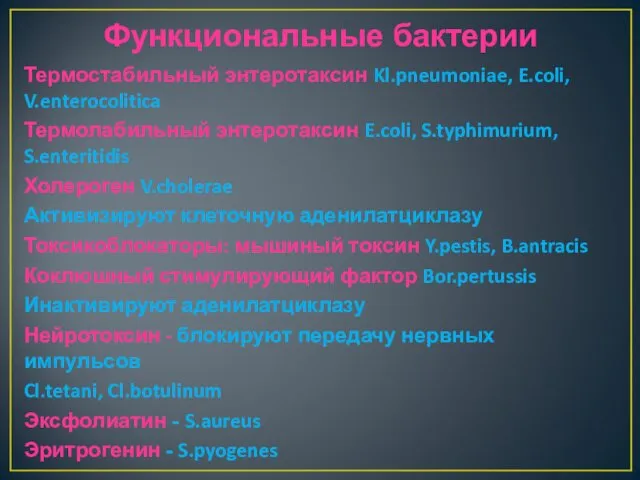 Функциональные бактерии

Термостабильный энтеротаксин Kl.pneumoniae, E.coli, V.enterocolitica

Термолабильный энтеротаксин E.coli, S.typhimurium, S.enteritidis

Холероген V.cholerae

Активизируют клеточную аденилатциклазу

Токсикоблокаторы: мышиный токсин Y.pestis, B.antracis

Коклюшный стимулирующий фактор Bor.pertussis

Инактивируют аденилатциклазу

Нейротоксин - блокируют передачу нервных импульсов

Cl.tetani, Cl.botulinum

Эксфолиатин - S.aureus

Эритрогенин - S.pyogenes